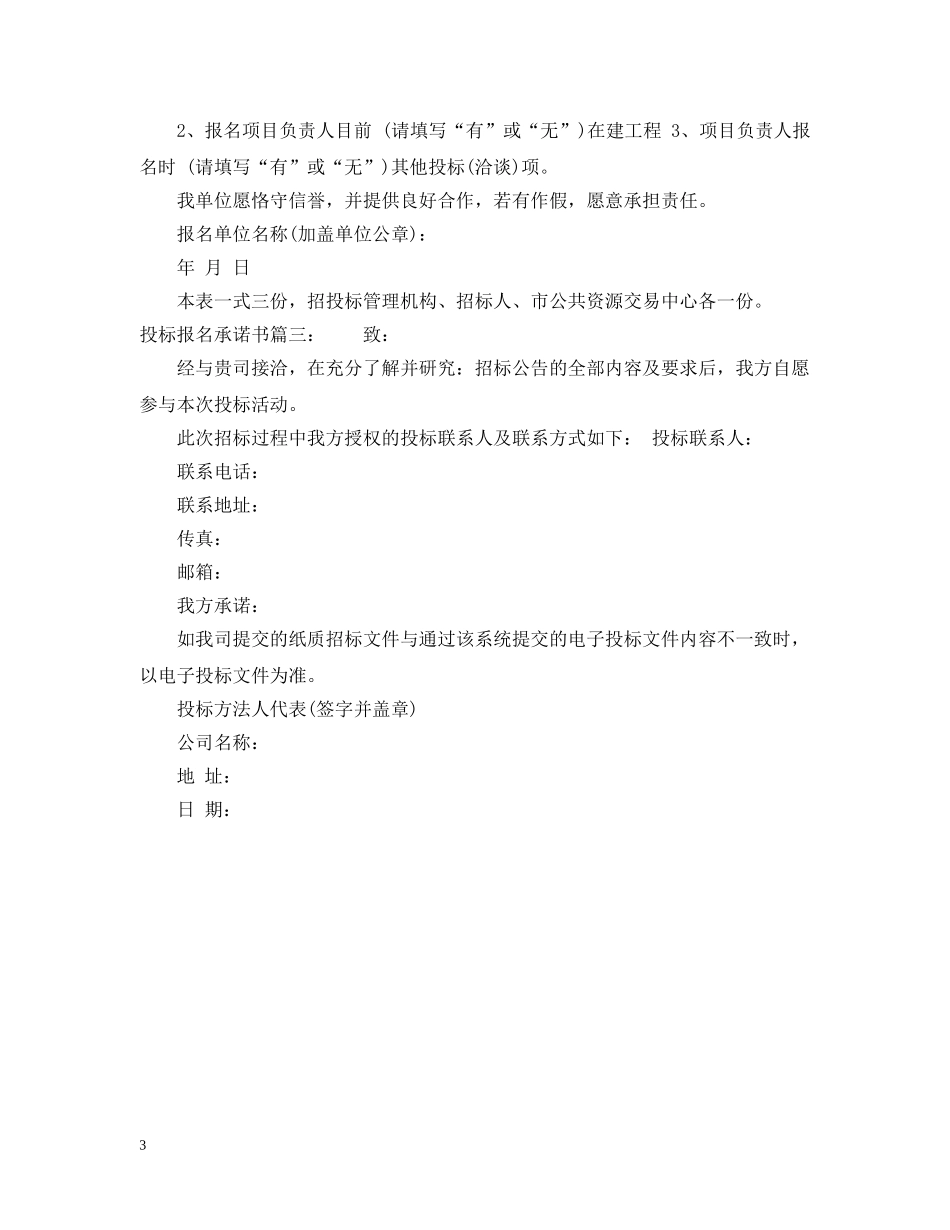 2、报名项目负责人目前 (请填写“有”或“无”)在建工程 3、项目负责人报名时 (请填写“有”或“无”)其他投标(洽谈)项。

我单位愿恪守信誉，并提供良好合作，若有作假，愿意承担责任。

报名单位名称(加盖单位公章)：

年 月 日

本表一式三份，招投标管理机构、招标人、市公共资源交易中心各一份。

投标报名承诺书篇三： 致：

经与贵司接洽，在充分了解并研究：招标公告的全部内容及要求后，我方自愿参与本次投标活动。

此次招标过程中我方授权的投标联系人及联系方式如下： 投标联系人：

联系电话：

联系地址：

传真：

邮箱：

我方承诺：

如我司提交的纸质招标文件与通过该系统提交的电子投标文件内容不一致时，以电子投标文件为准。

投标方法人代表(签字并盖章)

公司名称：

地 址：

日 期：

3